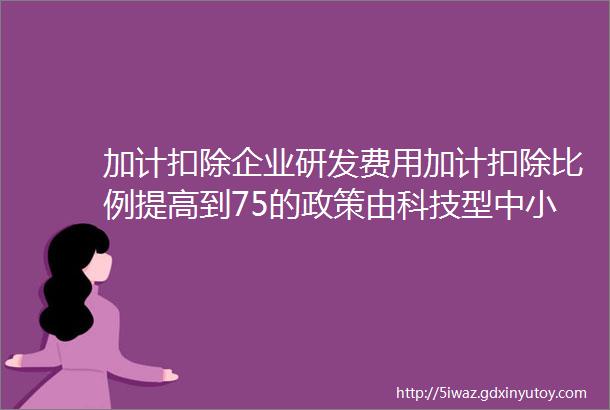 加计扣除企业研发费用加计扣除比例提高到75的政策由科技型中小

http://5iwaz.gdxinyutoy.com